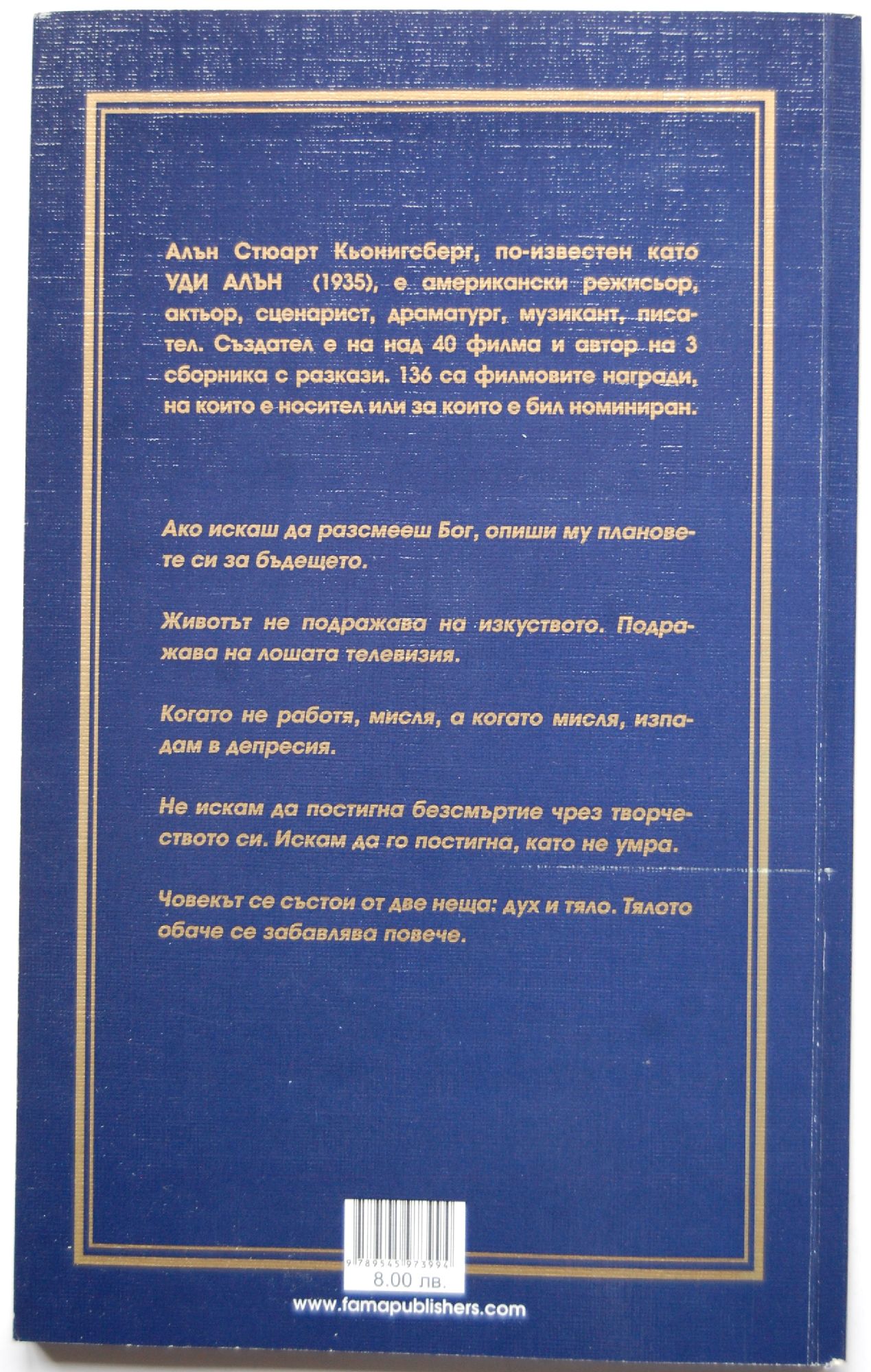 Алън Стюарт Кьонигсберг, по-известен като УДИ АЛЪН (1935), е американски режисьор, актьор, сценарист, драматург, музикант, писател. Създател е на над 40 филма и автор на 3 сборника с разкази. 136 са филмовите награди, на които е носител или за които е бил номиниран.

Ако искаш да разсмееш Бог, опиши му плановете си за бъдещето.

Животът не подражава на изкуството. Подражава на лошата телевизия.

Когато не работя, мисля, а когато мисля, изпадам в депресия.

Не искам да постигна безсмъртие чрез творчеството си. Искам да го постигна, като не умра.

Човекът се състои от две неща: дух и тяло. Тялото обаче се забавлява повече.

9 789545 973994

8.00 лв.

www.famapublishers.com